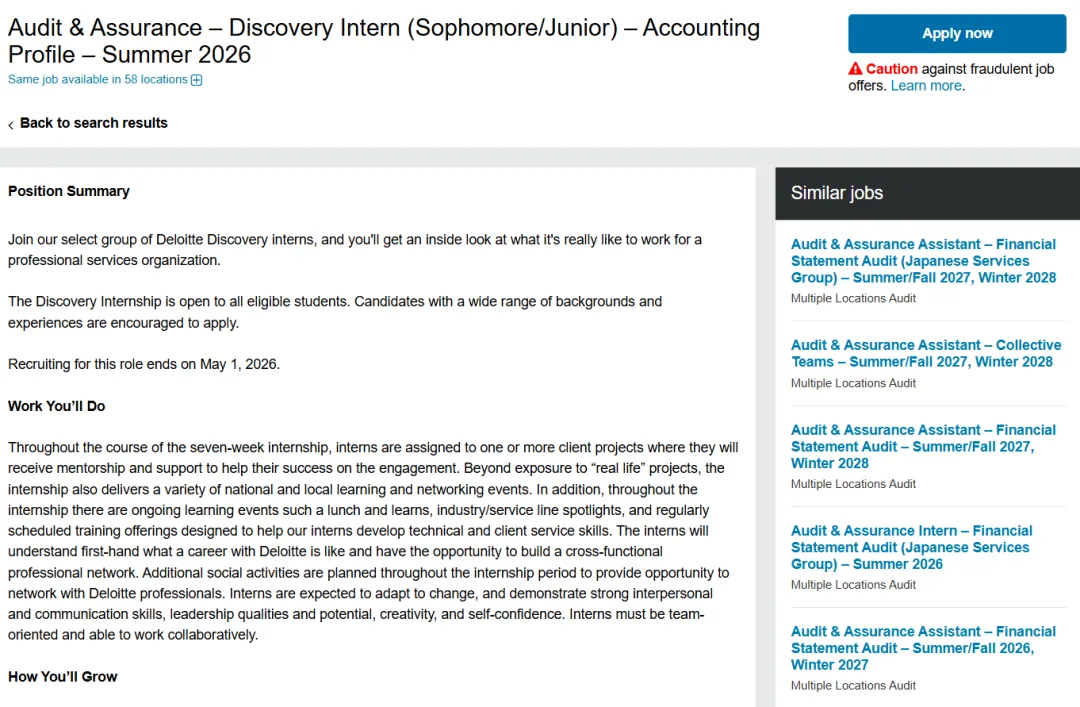 Audit & Assurance – Discovery Intern (Sophomore/Junior) – Accounting Profile – Summer 2026
Same job available in 58 locations

Apply now

Caution against fraudulent job offers. Learn more.

Back to search results

Position Summary

Join our select group of Deloitte Discovery interns, and you'll get an inside look at what it's really like to work for a professional services organization.

The Discovery Internship is open to all eligible students. Candidates with a wide range of backgrounds and experiences are encouraged to apply.

Recruiting for this role ends on May 1, 2026.

Work You'll Do

Throughout the course of the seven-week internship, interns are assigned to one or more client projects where they will receive mentorship and support to help their success on the engagement. Beyond exposure to "real life" projects, the internship also delivers a variety of national and local learning and networking events. In addition, throughout the internship there are ongoing learning events such a lunch and learns, industry/service line spotlights, and regularly scheduled training offerings designed to help our interns develop technical and client service skills. The interns will understand first-hand what a career with Deloitte is like and have the opportunity to build a cross-functional professional network. Additional social activities are planned throughout the internship period to provide opportunity to network with Deloitte professionals. Interns are expected to adapt to change, and demonstrate strong interpersonal and communication skills, leadership qualities and potential, creativity, and self-confidence. Interns must be team-oriented and able to work collaboratively.

How You'll Grow

Similar jobs

Audit & Assurance Assistant – Financial Statement Audit (Japanese Services Group) – Summer/Fall 2027, Winter 2028
Multiple Locations Audit

Audit & Assurance Assistant – Collective Teams – Summer/Fall 2027, Winter 2028
Multiple Locations Audit

Audit & Assurance Assistant – Financial Statement Audit – Summer/Fall 2027, Winter 2028
Multiple Locations Audit

Audit & Assurance Intern – Financial Statement Audit (Japanese Services Group) – Summer 2026
Multiple Locations Audit

Audit & Assurance Assistant – Financial Statement Audit – Summer/Fall 2026, Winter 2027
Multiple Locations Audit